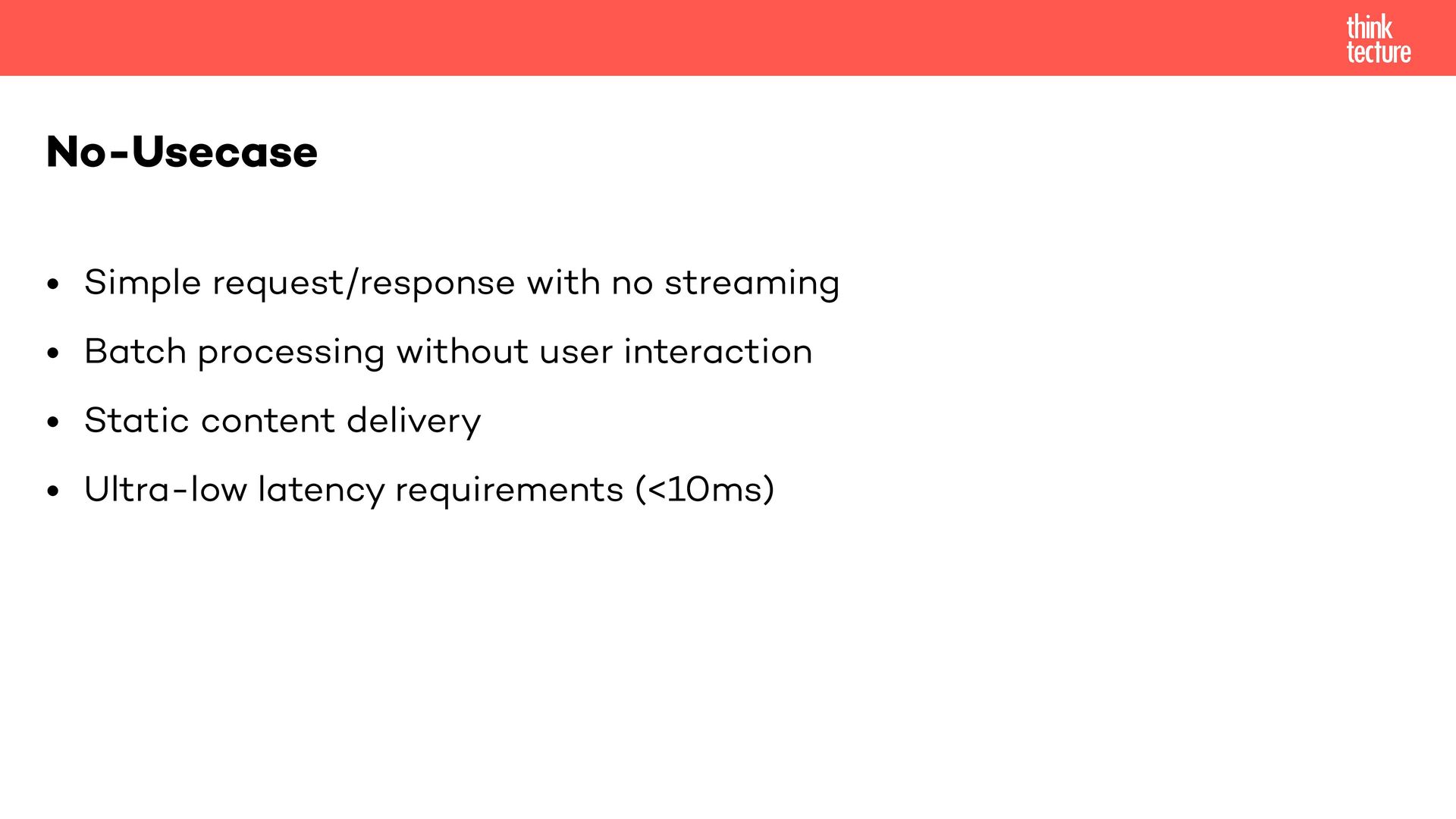 think
tecture

No-Usecase

• Simple request/response with no streaming
• Batch processing without user interaction
• Static content delivery
• Ultra-low latency requirements (<10ms)